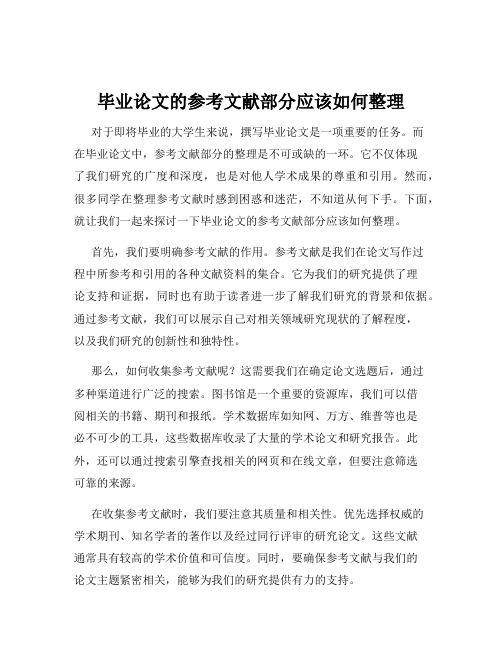 毕业论文的参考文献部分应该如何整理

对于即将毕业的大学生来说，撰写毕业论文是一项重要的任务。而在毕业论文中，参考文献部分的整理是不可或缺的一环。它不仅体现了我们研究的广度和深度，也是对他人学术成果的尊重和引用。然而，很多同学在整理参考文献时感到困惑和迷茫，不知道从何下手。下面，就让我们一起来探讨一下毕业论文的参考文献部分应该如何整理。

首先，我们要明确参考文献的作用。参考文献是我们在论文写作过程中所参考和引用的各种文献资料的集合。它为我们的研究提供了理论支持和证据，同时也有助于读者进一步了解我们研究的背景和依据。通过参考文献，我们可以展示自己对相关领域研究现状的了解程度，以及我们研究的创新性和独特性。

那么，如何收集参考文献呢？这需要我们在确定论文选题后，通过多种渠道进行广泛的搜索。图书馆是一个重要的资源库，我们可以借阅相关的书籍、期刊和报纸。学术数据库如知网、万方、维普等也是必不可少的工具，这些数据库收录了大量的学术论文和研究报告。此外，还可以通过搜索引擎查找相关的网页和在线文章，但要注意筛选可靠的来源。

在收集参考文献时，我们要注意其质量和相关性。优先选择权威的学术期刊、知名学者的著作以及经过同行评审的研究论文。这些文献通常具有较高的学术价值和可信度。同时，要确保参考文献与我们的论文主题紧密相关，能够为我们的研究提供有力的支持。